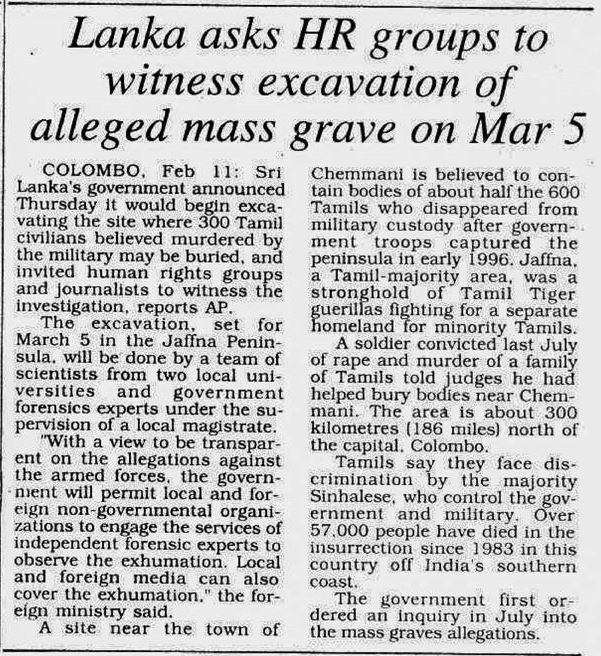 Lanka asks HR groups to witness excavation of alleged mass grave on Mar 5

COLOMBO, Feb 11: Sri Lanka's government announced Thursday it would begin excavating the site where 300 Tamil civilians believed murdered by the military may be buried, and invited human rights groups and journalists to witness the investigation, reports AP.

The excavation, set for March 5 in the Jaffna Peninsula, will be done by a team of scientists from two local universities and government forensics experts under the supervision of a local magistrate.

"With a view to be transparent on the allegations against the armed forces, the government will permit local and foreign non-governmental organizations to engage the services of independent forensic experts to observe the exhumation. Local and foreign media can also cover the exhumation," the foreign ministry said.

A site near the town of Chemmani is believed to contain bodies of about half the 600 Tamils who disappeared from military custody after government troops captured the peninsula in early 1996. Jaffna, a Tamil-majority area, was a stronghold of Tamil Tiger guerillas fighting for a separate homeland for minority Tamils.

A soldier convicted last July of rape and murder of a family of Tamils told judges he had helped bury bodies near Chemmani. The area is about 300 kilometres (186 miles) north of the capital, Colombo.

Tamils say they face discrimination by the majority Sinhalese, who control the government and military. Over 57,000 people have died in the insurrection since 1983 in this country off India's southern coast.

The government first ordered an inquiry in July into the mass graves allegations.